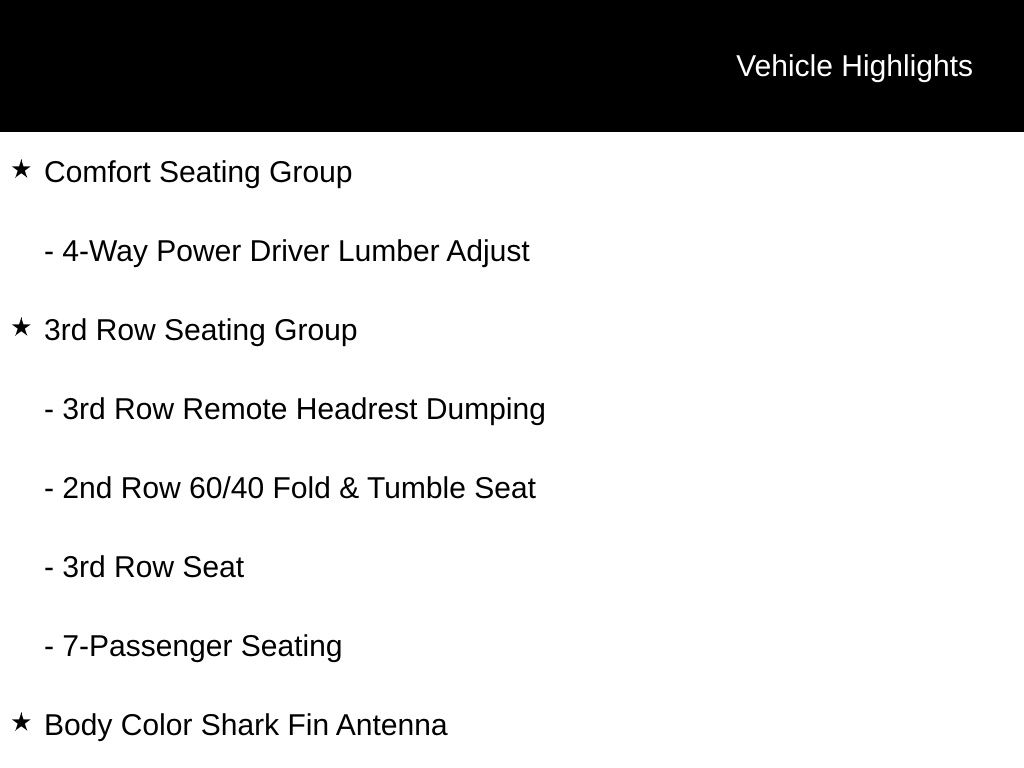 Vehicle Highlights

★ Comfort Seating Group

- 4-Way Power Driver Lumber Adjust

★ 3rd Row Seating Group

- 3rd Row Remote Headrest Dumping

- 2nd Row 60/40 Fold & Tumble Seat

- 3rd Row Seat

- 7-Passenger Seating

★ Body Color Shark Fin Antenna